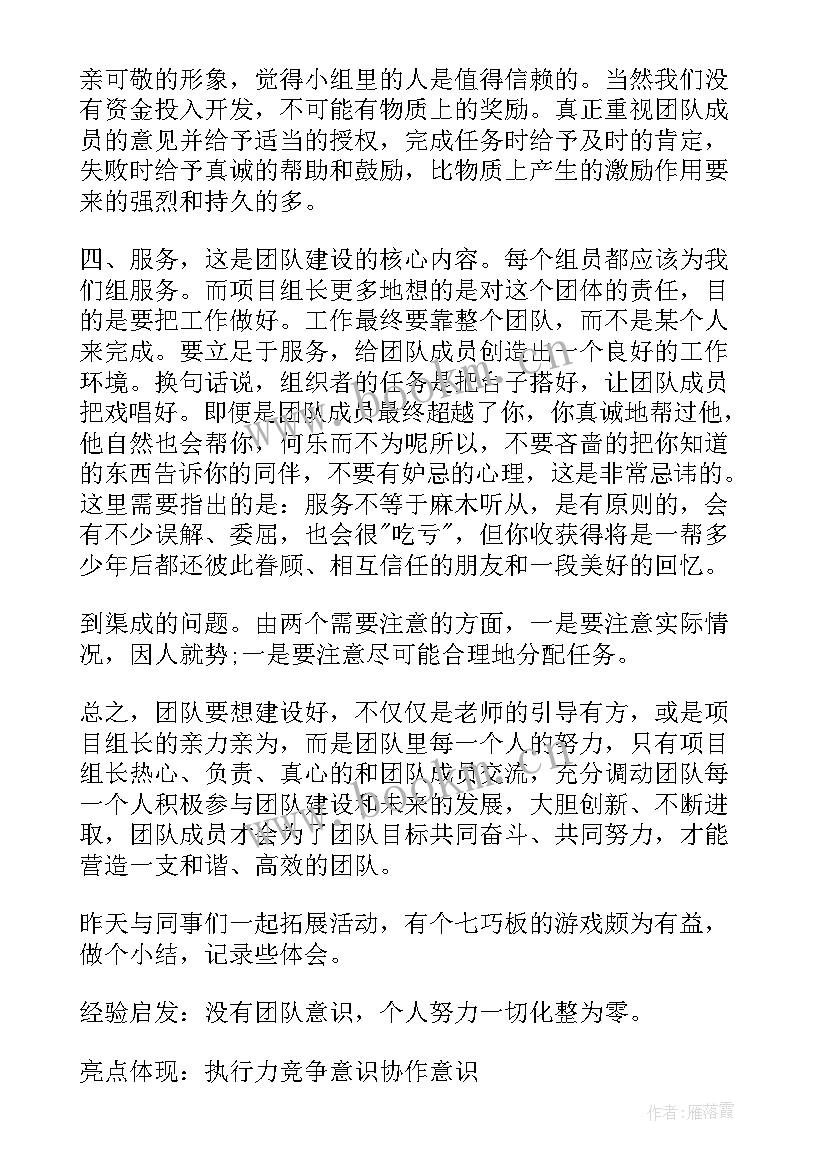 亲可敬的形象，觉得小组里的人是值得信赖的。当然我们没有资金投入开发，不可能有物质上的奖励。真正重视团队成员的意见并给予适当的授权，完成任务时给予及时的肯定，失败时给予真诚的帮助和鼓励，比物质上产生的激励作用要来的强烈和持久的多。

四、服务，这是团队建设的核心内容。每个组员都应该为我们组服务。而项目组长更多地想的是对这个团体的责任，目的是要把工作做好。工作最终要靠整个团队，而不是某个人来完成。要立足于服务，给团队成员创造出一个良好的工作环境。换句话说，组织者的任务是把台子搭好，让团队成员把戏唱好。即便是团队成员最终超越了你，你真诚地帮过他，他自然也会帮你，何乐而不为呢所以，不要吝啬的把你知道的东西告诉你的同伴，不要有妒忌的心理，这是非常忌讳的。这里需要指出的是：服务不等于麻木听从，是有原则的，会有不少误解、委屈，也会很"吃亏"，但你收获得将是一帮多少年后都还彼此眷顾、相互信任的朋友和一段美好的回忆。

到渠成的问题。由两个需要注意的方面，一是要注意实际情况，因人就势;一是要注意尽可能合理地分配任务。

总之，团队要想建设好，不仅仅是老师的引导有方，或是项目组长的亲力亲为，而是团队里每一个人的努力，只有项目组长热心、负责、真心的和团队成员交流，充分调动团队每一个人积极参与团队建设和未来的发展，大胆创新、不断进取，团队成员才会为了团队目标共同奋斗、共同努力，才能营造一支和谐、高效的团队。

昨天与同事们一起拓展活动，有个七巧板的游戏颇为有益，做个小结，记录些体会。

经验启发：没有团队意识，个人努力一切化整为零。

亮点体现：执行力竞争意识协作意识

作者：雁落霞